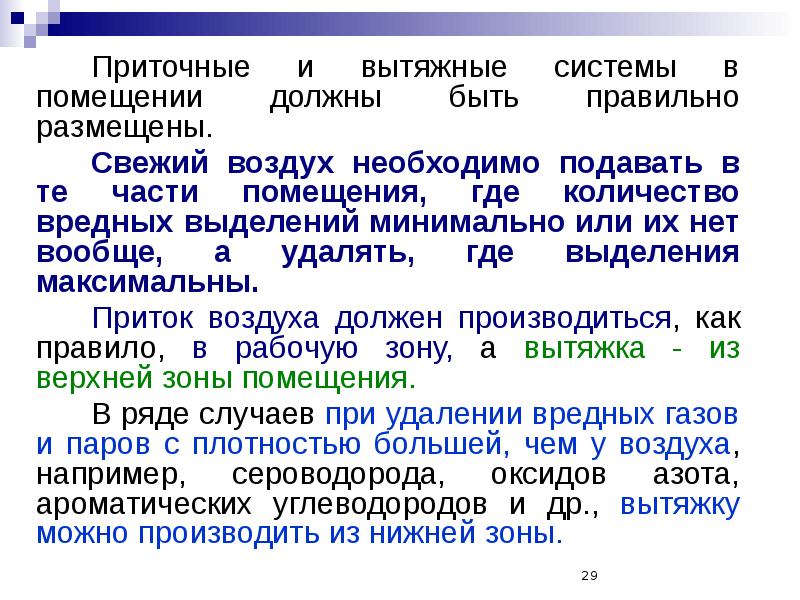 Приточные и вытяжные системы в помещении должны быть правильно размещены.

Свежий воздух необходимо подавать в те части помещения, где количество вредных выделений минимально или их нет вообще, а удалять, где выделения максимальны.

Приток воздуха должен производиться, как правило, в рабочую зону, а вытяжка - из верхней зоны помещения.

В ряде случаев при удалении вредных газов и паров с плотностью большей, чем у воздуха, например, сероводорода, оксидов азота, ароматических углеводородов и др., вытяжку можно производить из нижней зоны.

29